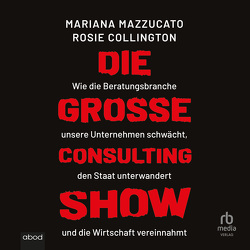 MARIANA MAZZUCATO
ROSIE COLLINGTON

DIE
Wie die Beratungsbranche
GROSSE
unsere Unternehmen schwächt,
CONSULTING
den Staat unterwandert
SHOW
und die Wirtschaft vereinnahmt

abod

rb
media
VERLAG